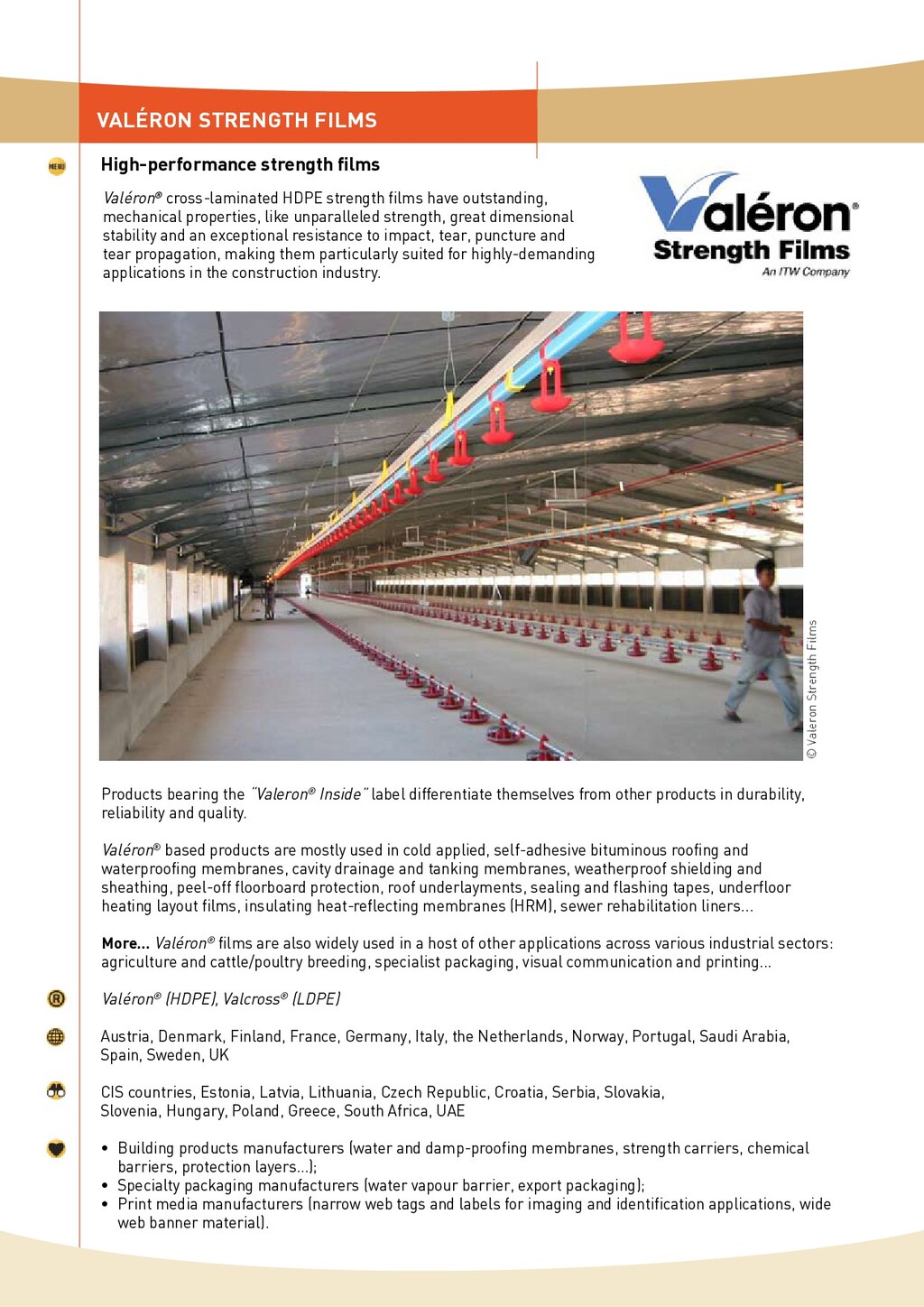 VALÉRON STRENGTH FILMS

MENU

High-performance strength films

Valéron® cross-laminated HDPE strength films have outstanding, mechanical properties, like unparalleled strength, great dimensional stability and an exceptional resistance to impact, tear, puncture and tear propagation, making them particularly suited for highly-demanding applications in the construction industry.

Valéron® Strength Films An ITW Company

© Valeron Strength Films

Products bearing the "Valeron® Inside" label differentiate themselves from other products in durability, reliability and quality.

Valéron® based products are mostly used in cold applied, self-adhesive bituminous roofing and waterproofing membranes, cavity drainage and tanking membranes, weatherproof shielding and sheathing, peel-off floorboard protection, roof underlayments, sealing and flashing tapes, underfloor heating layout films, insulating heat-reflecting membranes (HRM), sewer rehabilitation liners...

More... Valéron® films are also widely used in a host of other applications across various industrial sectors: agriculture and cattle/poultry breeding, specialist packaging, visual communication and printing...

Valéron® (HDPE), Valcross® (LDPE)

Austria, Denmark, Finland, France, Germany, Italy, the Netherlands, Norway, Portugal, Saudi Arabia, Spain, Sweden, UK

CIS countries, Estonia, Latvia, Lithuania, Czech Republic, Croatia, Serbia, Slovakia, Slovenia, Hungary, Poland, Greece, South Africa, UAE

• Building products manufacturers (water and damp-proofing membranes, strength carriers, chemical barriers, protection layers...);
• Specialty packaging manufacturers (water vapour barrier, export packaging);
• Print media manufacturers (narrow web tags and labels for imaging and identification applications, wide web banner material).